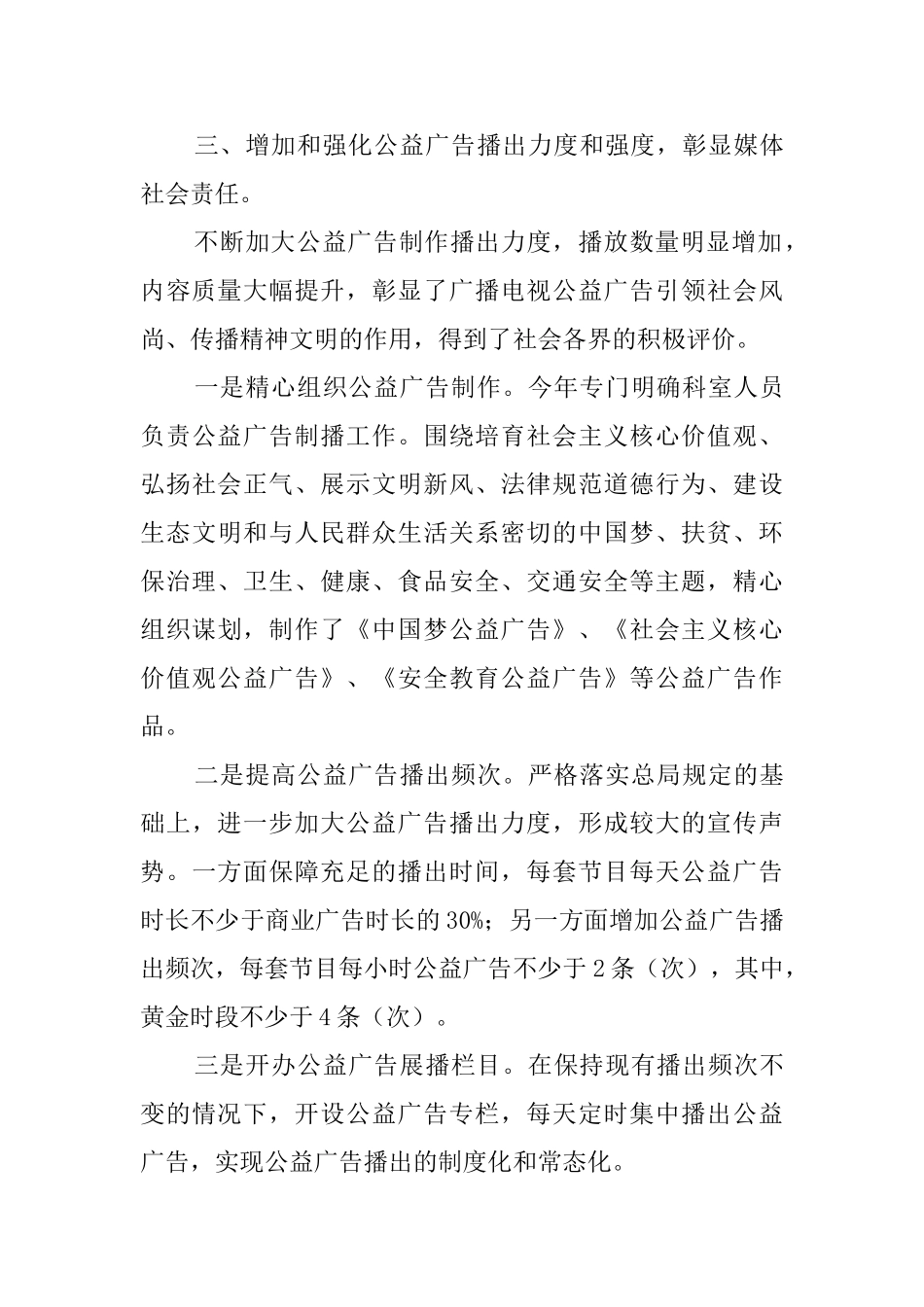 三、增加和强化公益广告播出力度和强度，彰显媒体社会责任。

不断加大公益广告制作播出力度，播放数量明显增加，内容质量大幅提升，彰显了广播电视公益广告引领社会风尚、传播精神文明的作用，得到了社会各界的积极评价。

一是精心组织公益广告制作。今年专门明确科室人员负责公益广告制播工作。围绕培育社会主义核心价值观、弘扬社会正气、展示文明新风、法律规范道德行为、建设生态文明和与人民群众生活关系密切的中国梦、扶贫、环保治理、卫生、健康、食品安全、交通安全等主题，精心组织谋划，制作了《中国梦公益广告》、《社会主义核心价值观公益广告》、《安全教育公益广告》等公益广告作品。

二是提高公益广告播出频次。严格落实总局规定的基础上，进一步加大公益广告播出力度，形成较大的宣传声势。一方面保障充足的播出时间，每套节目每天公益广告时长不少于商业广告时长的30%；另一方面增加公益广告播出频次，每套节目每小时公益广告不少于2条（次），其中，黄金时段不少于4条（次）。

三是开办公益广告展播栏目。在保持现有播出频次不变的情况下，开设公益广告专栏，每天定时集中播出公益广告，实现公益广告播出的制度化和常态化。